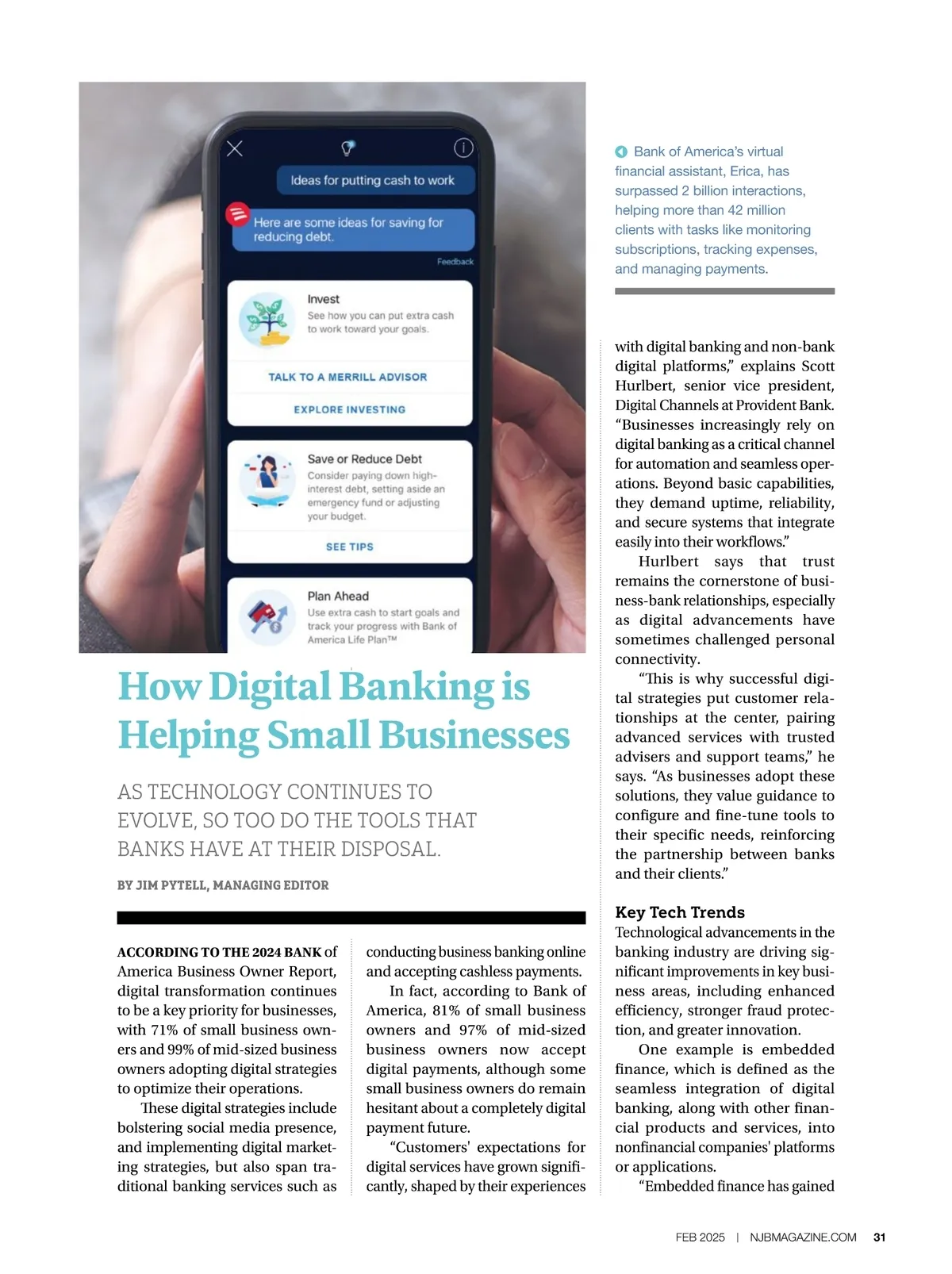 Ideas for putting cash to work

Here are some ideas for saving for reducing debt.

Feedback

Invest
See how you can put extra cash to work toward your goals.

TALK TO A MERRILL ADVISOR

EXPLORE INVESTING

Save or Reduce Debt
Consider paying down high-interest debt, setting aside an emergency fund or adjusting your budget.

SEE TIPS

Plan Ahead
Use extra cash to start goals and track your progress with Bank of America Life Plan™

Bank of America's virtual financial assistant, Erica, has surpassed 2 billion interactions, helping more than 42 million clients with tasks like monitoring subscriptions, tracking expenses, and managing payments.

How Digital Banking is Helping Small Businesses

AS TECHNOLOGY CONTINUES TO EVOLVE, SO TOO DO THE TOOLS THAT BANKS HAVE AT THEIR DISPOSAL.

BY JIM PYTELL, MANAGING EDITOR

ACCORDING TO THE 2024 BANK of America Business Owner Report, digital transformation continues to be a key priority for businesses, with 71% of small business owners and 99% of mid-sized business owners adopting digital strategies to optimize their operations.

These digital strategies include bolstering social media presence, and implementing digital marketing strategies, but also span traditional banking services such as conducting business banking online and accepting cashless payments.

In fact, according to Bank of America, 81% of small business owners and 97% of mid-sized business owners now accept digital payments, although some small business owners do remain hesitant about a completely digital payment future.

"Customers' expectations for digital services have grown significantly, shaped by their experiences with digital banking and non-bank digital platforms," explains Scott Hurlbert, senior vice president, Digital Channels at Provident Bank. "Businesses increasingly rely on digital banking as a critical channel for automation and seamless operations. Beyond basic capabilities, they demand uptime, reliability, and secure systems that integrate easily into their workflows."

Hurlbert says that trust remains the cornerstone of business-bank relationships, especially as digital advancements have sometimes challenged personal connectivity.

"This is why successful digital strategies put customer relationships at the center, pairing advanced services with trusted advisers and support teams," he says. "As businesses adopt these solutions, they value guidance to configure and fine-tune tools to their specific needs, reinforcing the partnership between banks and their clients."

Key Tech Trends
Technological advancements in the banking industry are driving significant improvements in key business areas, including enhanced efficiency, stronger fraud protection, and greater innovation.

One example is embedded finance, which is defined as the seamless integration of digital banking, along with other financial products and services, into nonfinancial companies' platforms or applications.

"Embedded finance has gained

FEB 2025 | NJBMAGAZINE.COM 31